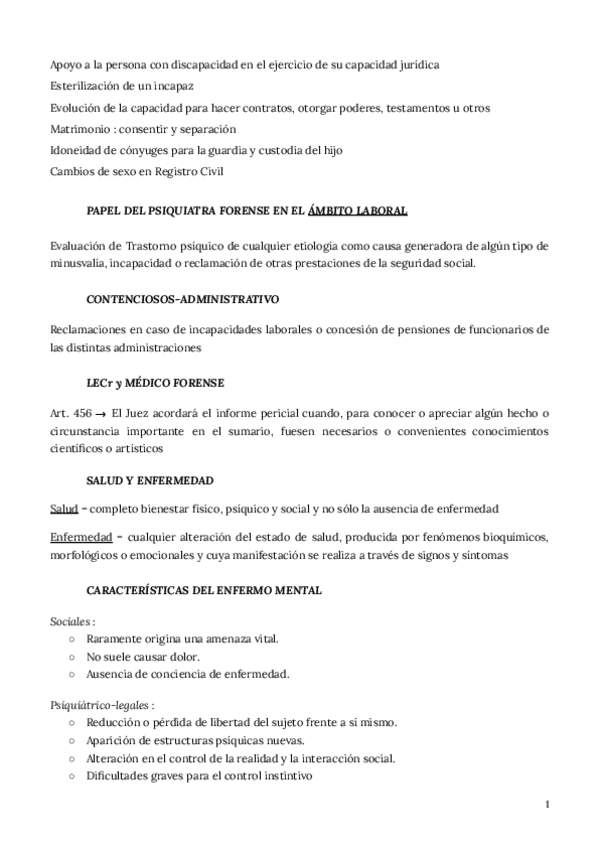 Apoyo a la persona con discapacidad en el ejercicio de su capacidad jurídica
Esterilización de un incapaz
Evolución de la capacidad para hacer contratos, otorgar poderes, testamentos u otros
Matrimonio : consentir y separación
Idoneidad de cónyuges para la guardia y custodia del hijo
Cambios de sexo en Registro Civil

PAPEL DEL PSIQUIATRA FORENSE EN EL ÁMBITO LABORAL

Evaluación de Trastorno psíquico de cualquier etiología como causa generadora de algún tipo de minusvalía, incapacidad o reclamación de otras prestaciones de la seguridad social.

CONTENCIOSOS-ADMINISTRATIVO

Reclamaciones en caso de incapacidades laborales o concesión de pensiones de funcionarios de las distintas administraciones

LECr y MÉDICO FORENSE

Art. 456 → El Juez acordará el informe pericial cuando, para conocer o apreciar algún hecho o circunstancia importante en el sumario, fuesen necesarios o convenientes conocimientos científicos o artísticos

SALUD Y ENFERMEDAD

Salud = completo bienestar físico, psíquico y social y no sólo la ausencia de enfermedad

Enfermedad = cualquier alteración del estado de salud, producida por fenómenos bioquímicos, morfológicos o emocionales y cuya manifestación se realiza a través de signos y síntomas

CARACTERÍSTICAS DEL ENFERMO MENTAL

Sociales :
○ Raramente origina una amenaza vital.
○ No suele causar dolor.
○ Ausencia de conciencia de enfermedad.

Psiquiátrico-legales :
○ Reducción o pérdida de libertad del sujeto frente a sí mismo.
○ Aparición de estructuras psíquicas nuevas.
○ Alteración en el control de la realidad y la interacción social.
○ Dificultades graves para el control instintivo

1